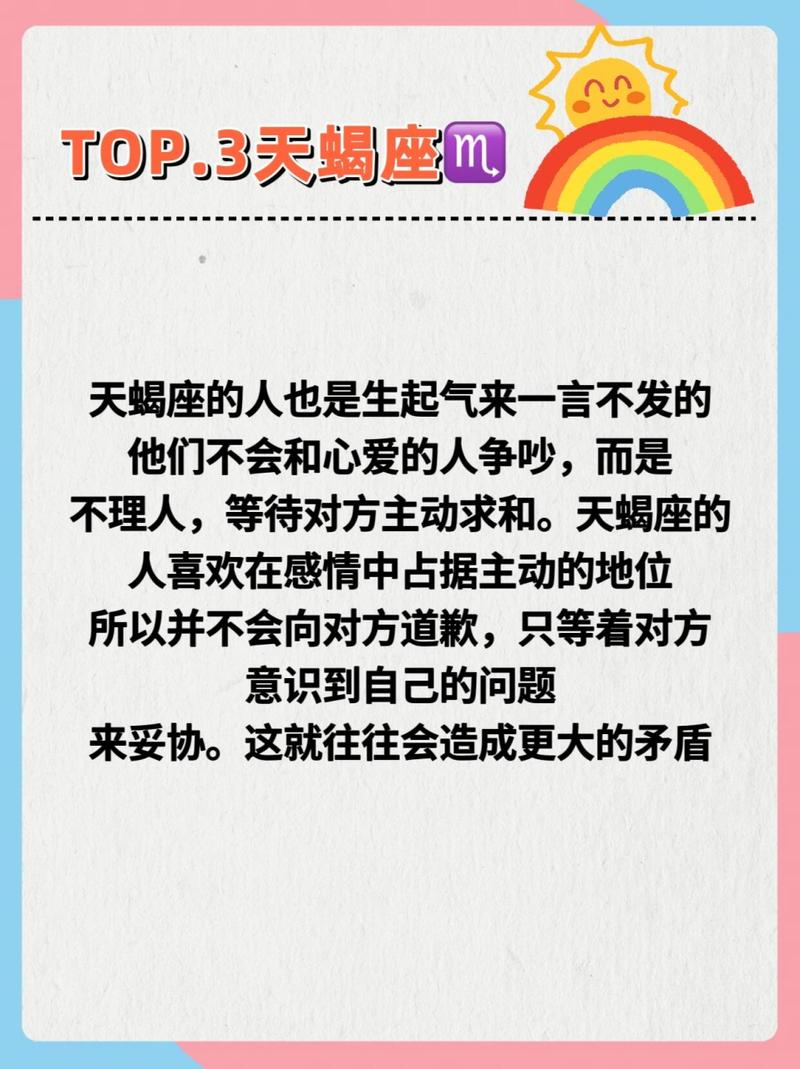 TOP.3天蝎座♏

天蝎座的人也是生起气来一言不发的
他们不会和心爱的人争吵，而是
不理人，等待对方主动求和。天蝎座的
人喜欢在感情中占据主动的地位
所以并不会向对方道歉，只等着对方
意识到自己的问题
来妥协。这就往往会造成更大的矛盾